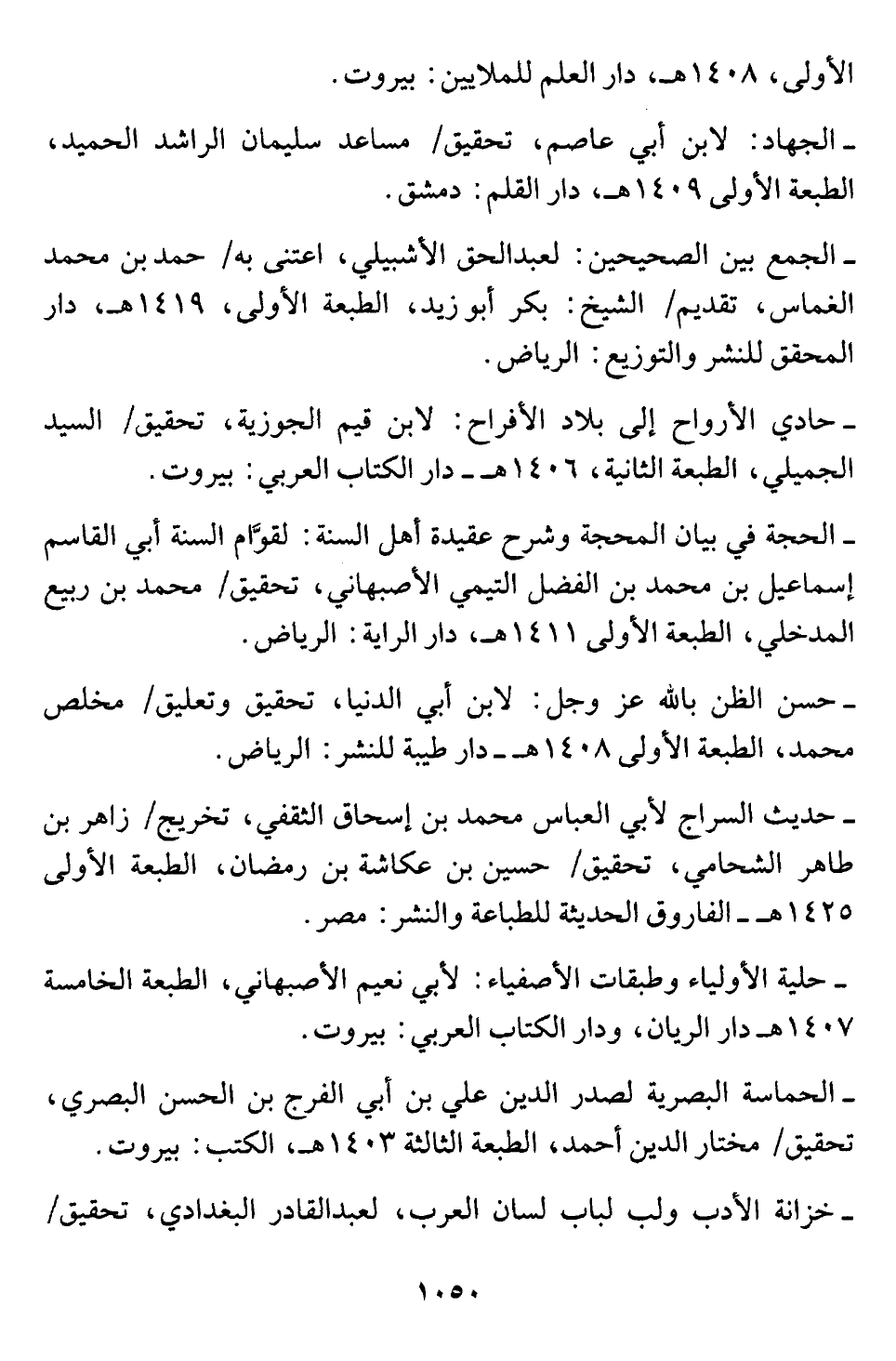 الأولى، ١٤٠٨هـ، دار العلم للملايين: بيروت.

ـ الجهاد: لابن أبي عاصم، تحقيق/ مساعد سليمان الراشد الحميد، الطبعة الأولى ١٤٠٩هـ، دار القلم: دمشق.

ـ الجمع بين الصحيحين: لعبدالحق الأشبيلي، اعتنى به/ حمد بن محمد الغماس، تقديم/ الشيخ: بكر أبو زيد، الطبعة الأولى، ١٤١٩هـ، دار المحقق للنشر والتوزيع: الرياض.

ـ حادي الأرواح إلى بلاد الأفراح: لابن قيم الجوزية، تحقيق/ السيد الجميلي، الطبعة الثانية، ١٤٠٦هـ ـ دار الكتاب العربي: بيروت.

ـ الحجة في بيان المحجة وشرح عقيدة أهل السنة: لقوّام السنة أبي القاسم إسماعيل بن محمد بن الفضل التيمي الأصبهاني، تحقيق/ محمد بن ربيع المدخلي، الطبعة الأولى ١٤١١هـ، دار الراية: الرياض.

ـ حسن الظن بالله عز وجل: لابن أبي الدنيا، تحقيق وتعليق/ مخلص محمد، الطبعة الأولى ١٤٠٨هـ ـ دار طيبة للنشر: الرياض.

ـ حديث السراج لأبي العباس محمد بن إسحاق الثقفي، تخريج/ زاهر بن طاهر الشحامي، تحقيق/ حسين بن عكاشة بن رمضان، الطبعة الأولى ١٤٢٥هـ ـ الفاروق الحديثة للطباعة والنشر: مصر.

ـ حلية الأولياء وطبقات الأصفياء: لأبي نعيم الأصبهاني، الطبعة الخامسة ١٤٠٧هـ دار الريان، ودار الكتاب العربي: بيروت.

ـ الحماسة البصرية لصدر الدين علي بن أبي الفرج بن الحسن البصري، تحقيق/ مختار الدين أحمد، الطبعة الثالثة ١٤٠٣هـ، الكتب: بيروت.

ـ خزانة الأدب ولب لباب لسان العرب، لعبدالقادر البغدادي، تحقيق/

١٠٥٠